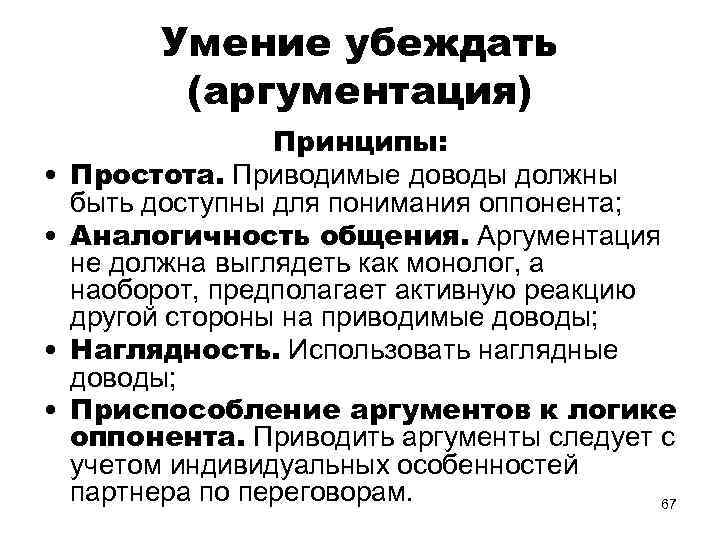 Умение убеждать (аргументация)

Принципы:

• Простота. Приводимые доводы должны быть доступны для понимания оппонента;
• Аналогичность общения. Аргументация не должна выглядеть как монолог, а наоборот, предполагает активную реакцию другой стороны на приводимые доводы;
• Наглядность. Использовать наглядные доводы;
• Приспособление аргументов к логике оппонента. Приводить аргументы следует с учетом индивидуальных особенностей партнера по переговорам.

67